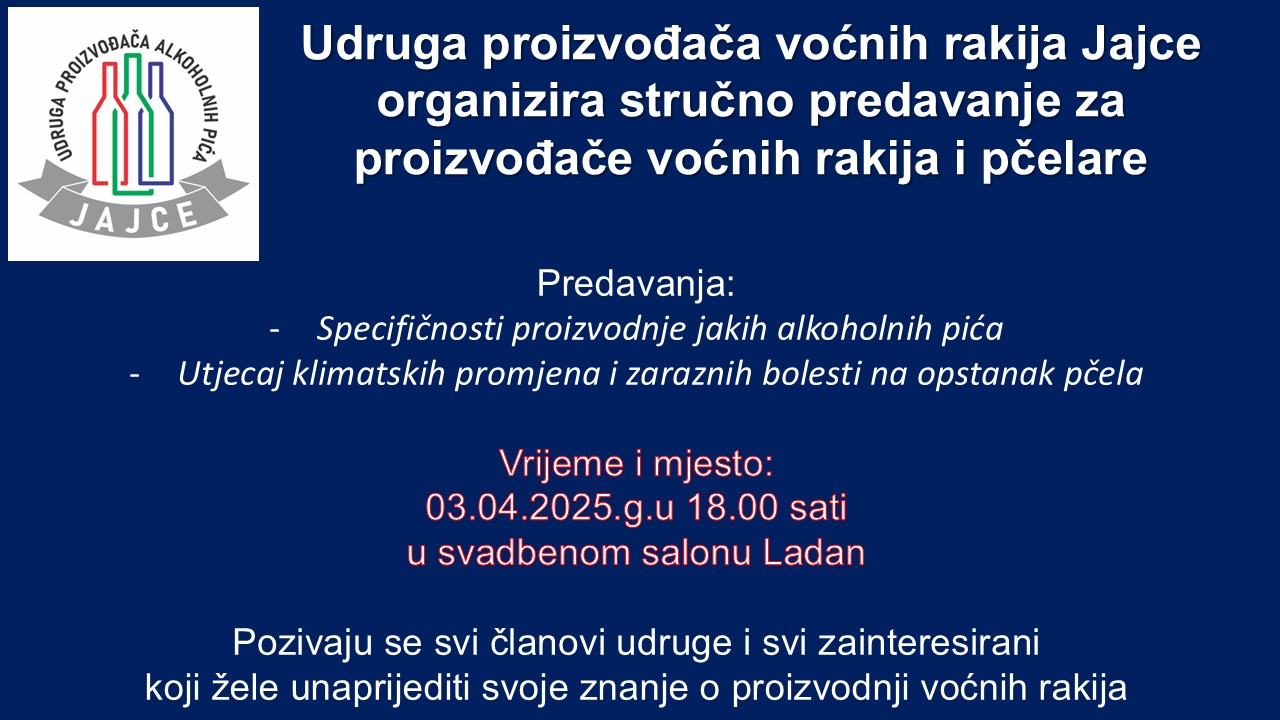 UDRUGA PROIZVOĐAČA ALKOHOLNIH PIĆA
JAJCE

Udruga proizvođača voćnih rakija Jajce organizira stručno predavanje za proizvođače voćnih rakija i pčelare

Predavanja:
- Specifičnosti proizvodnje jakih alkoholnih pića
- Utjecaj klimatskih promjena i zaraznih bolesti na opstanak pčela

Vrijeme i mjesto:
03.04.2025.g.u 18.00 sati
u svadbenom salonu Ladan

Pozivaju se svi članovi udruge i svi zainteresirani koji žele unaprijediti svoje znanje o proizvodnji voćnih rakija